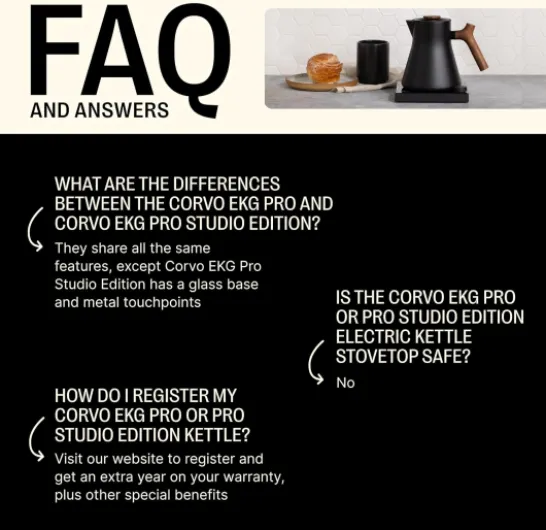 FAQ
AND ANSWERS

WHAT ARE THE DIFFERENCES BETWEEN THE CORVO EKG PRO AND CORVO EKG PRO STUDIO EDITION?

They share all the same features, except Corvo EKG Pro Studio Edition has a glass base and metal touchpoints

IS THE CORVO EKG PRO OR PRO STUDIO EDITION ELECTRIC KETTLE STOVETOP SAFE?

No

HOW DO I REGISTER MY CORVO EKG PRO OR PRO STUDIO EDITION KETTLE?

Visit our website to register and get an extra year on your warranty, plus other special benefits